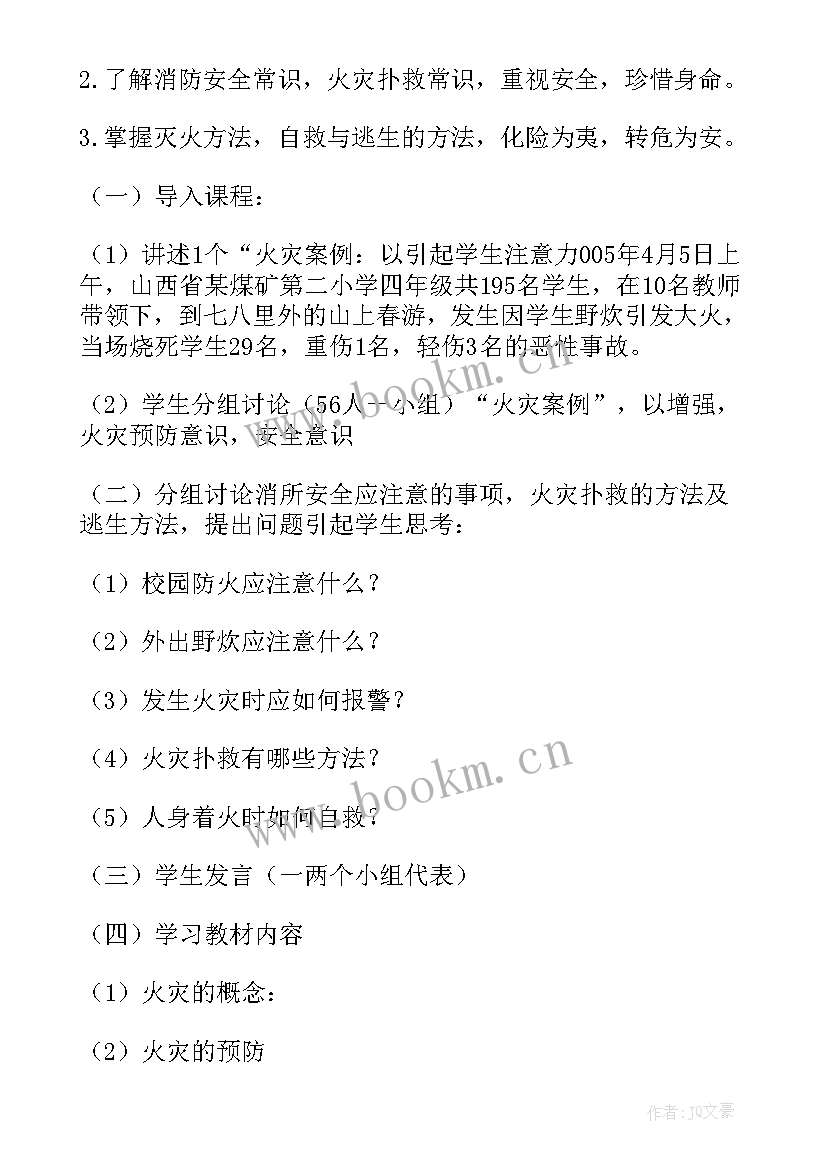 2.了解消防安全常识，火灾扑救常识，重视安全，珍惜身命。

3.掌握灭火方法，自救与逃生的方法，化险为夷，转危为安。

（一）导入课程：

（1）讲述1个“火灾案例：以引起学生注意力005年4月5日上午，山西省某煤矿第二小学四年级共195名学生，在10名教师带领下，到七八里外的山上春游，发生因学生野炊引发大火，当场烧死学生29名，重伤1名，轻伤3名的恶性事故。

（2）学生分组讨论（56人一小组）“火灾案例”，以增强，火灾预防意识，安全意识

（二）分组讨论消所安全应注意的事项，火灾扑救的方法及逃生方法，提出问题引起学生思考：

（1）校园防火应注意什么？

（2）外出野炊应注意什么？

（3）发生火灾时应如何报警？

（4）火灾扑救有哪些方法？

（5）人身着火时如何自救？

（三）学生发言（一两个小组代表）

（四）学习教材内容

（1）火灾的概念：

（2）火灾的预防

www.bookm.cn

www.bookm.cn

作者：JO文豪